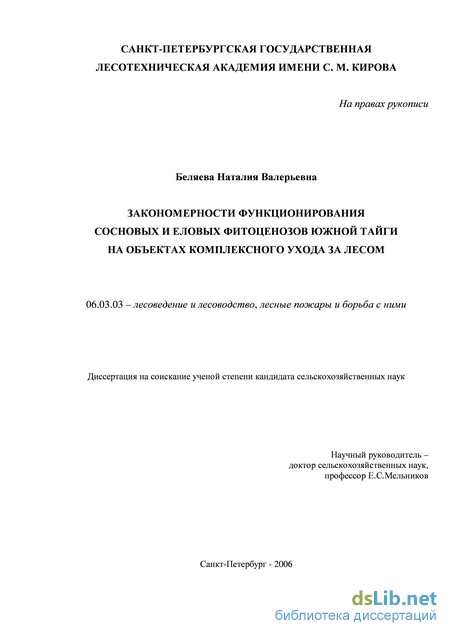 САНКТ-ПЕТЕРБУРГСКАЯ ГОСУДАРСТВЕННАЯ ЛЕСОТЕХНИЧЕСКАЯ АКАДЕМИЯ ИМЕНИ С. М. КИРОВА

На правах рукописи

Беляева Наталия Валерьевна

ЗАКОНОМЕРНОСТИ ФУНКЦИОНИРОВАНИЯ СОСНОВЫХ И ЕЛОВЫХ ФИТОЦЕНОЗОВ ЮЖНОЙ ТАЙГИ НА ОБЪЕКТАХ КОМПЛЕКСНОГО УХОДА ЗА ЛЕСОМ

06.03.03 – лесоведение и лесоводство, лесные пожары и борьба с ними

Диссертация на соискание ученой степени кандидата сельскохозяйственных наук

Научный руководитель – доктор сельскохозяйственных наук, профессор Е.С.Мельников

Санкт-Петербург - 2006

dsLib.net
библиотека диссертаций